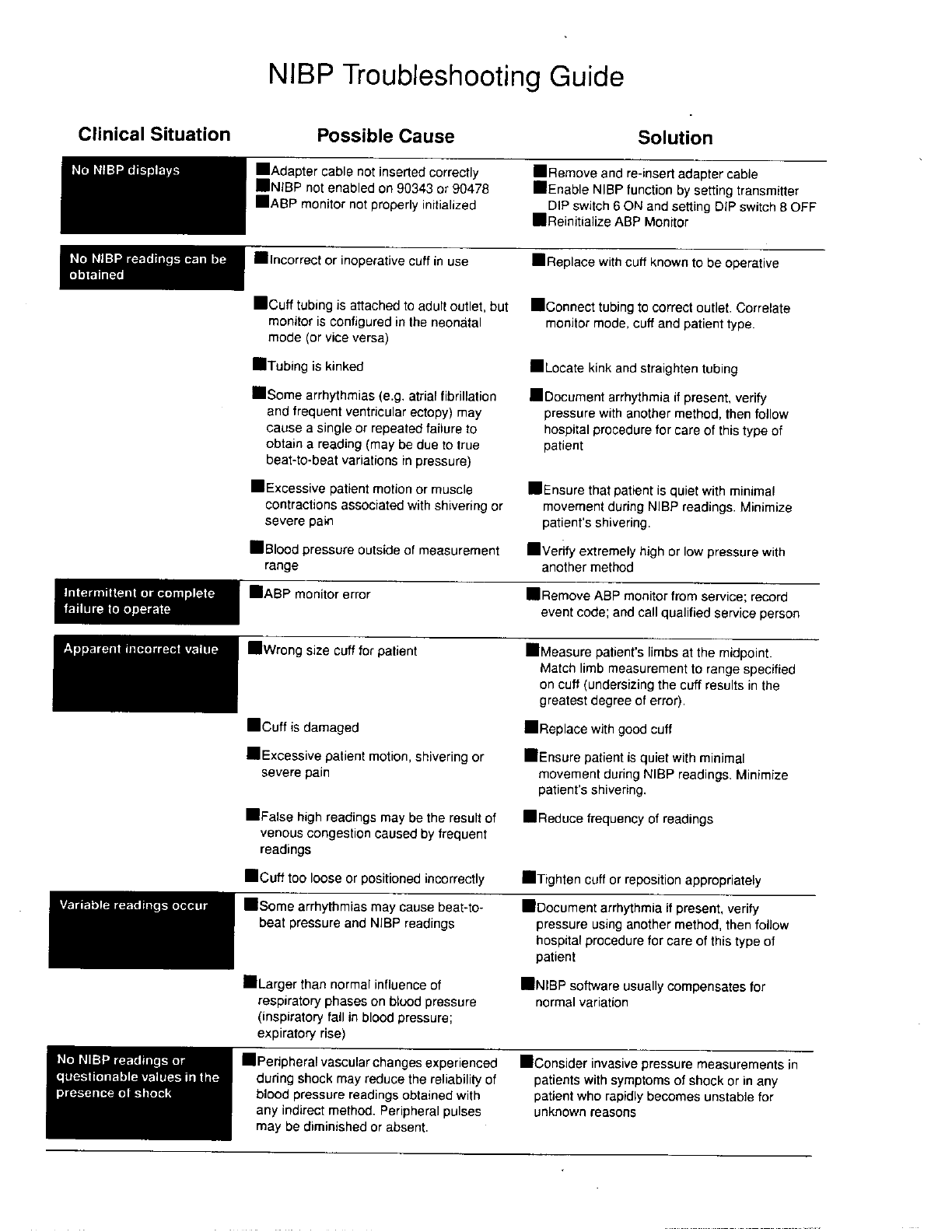 NIBP Troubleshooting Guide

| Clinical Situation | Possible Cause | Solution |
|---|---|---|
| No NIBP displays | ■Adapter cable not inserted correctly ■NIBP not enabled on 90343 or 90478 ■ABP monitor not properly initialized | ■Remove and re-insert adapter cable ■Enable NIBP function by setting transmitter DIP switch 6 ON and setting DIP switch 8 OFF ■Reinitialize ABP Monitor |
| No NIBP readings can be obtained | ■Incorrect or inoperative cuff in use | ■Replace with cuff known to be operative |
| | ■Cuff tubing is attached to adult outlet, but monitor is configured in the neonatal mode (or vice versa) | ■Connect tubing to correct outlet. Correlate monitor mode, cuff and patient type. |
| | ■Tubing is kinked | ■Locate kink and straighten tubing |
| | ■Some arrhythmias (e.g. atrial fibrillation and frequent ventricular ectopy) may cause a single or repeated failure to obtain a reading (may be due to true beat-to-beat variations in pressure) | ■Document arrhythmia if present, verify pressure with another method, then follow hospital procedure for care of this type of patient |
| | ■Excessive patient motion or muscle contractions associated with shivering or severe pain | ■Ensure that patient is quiet with minimal movement during NIBP readings. Minimize patient's shivering. |
| | ■Blood pressure outside of measurement range | ■Verify extremely high or low pressure with another method |
| Intermittent or complete failure to operate | ■ABP monitor error | ■Remove ABP monitor from service; record event code; and call qualified service person |
| Apparent incorrect value | ■Wrong size cuff for patient | ■Measure patient's limbs at the midpoint. Match limb measurement to range specified on cuff (undersizing the cuff results in the greatest degree of error). |
| | ■Cuff is damaged | ■Replace with good cuff |
| | ■Excessive patient motion, shivering or severe pain | ■Ensure patient is quiet with minimal movement during NIBP readings. Minimize patient's shivering. |
| | ■False high readings may be the result of venous congestion caused by frequent readings | ■Reduce frequency of readings |
| | ■Cuff too loose or positioned incorrectly | ■Tighten cuff or reposition appropriately |
| Variable readings occur | ■Some arrhythmias may cause beat-to-beat pressure and NIBP readings | ■Document arrhythmia if present, verify pressure using another method, then follow hospital procedure for care of this type of patient |
| | ■Larger than normal influence of respiratory phases on blood pressure (inspiratory fall in blood pressure; expiratory rise) | ■NIBP software usually compensates for normal variation |
| No NIBP readings or questionable values in the presence of shock | ■Peripheral vascular changes experienced during shock may reduce the reliability of blood pressure readings obtained with any indirect method. Peripheral pulses may be diminished or absent. | ■Consider invasive pressure measurements in patients with symptoms of shock or in any patient who rapidly becomes unstable for unknown reasons |